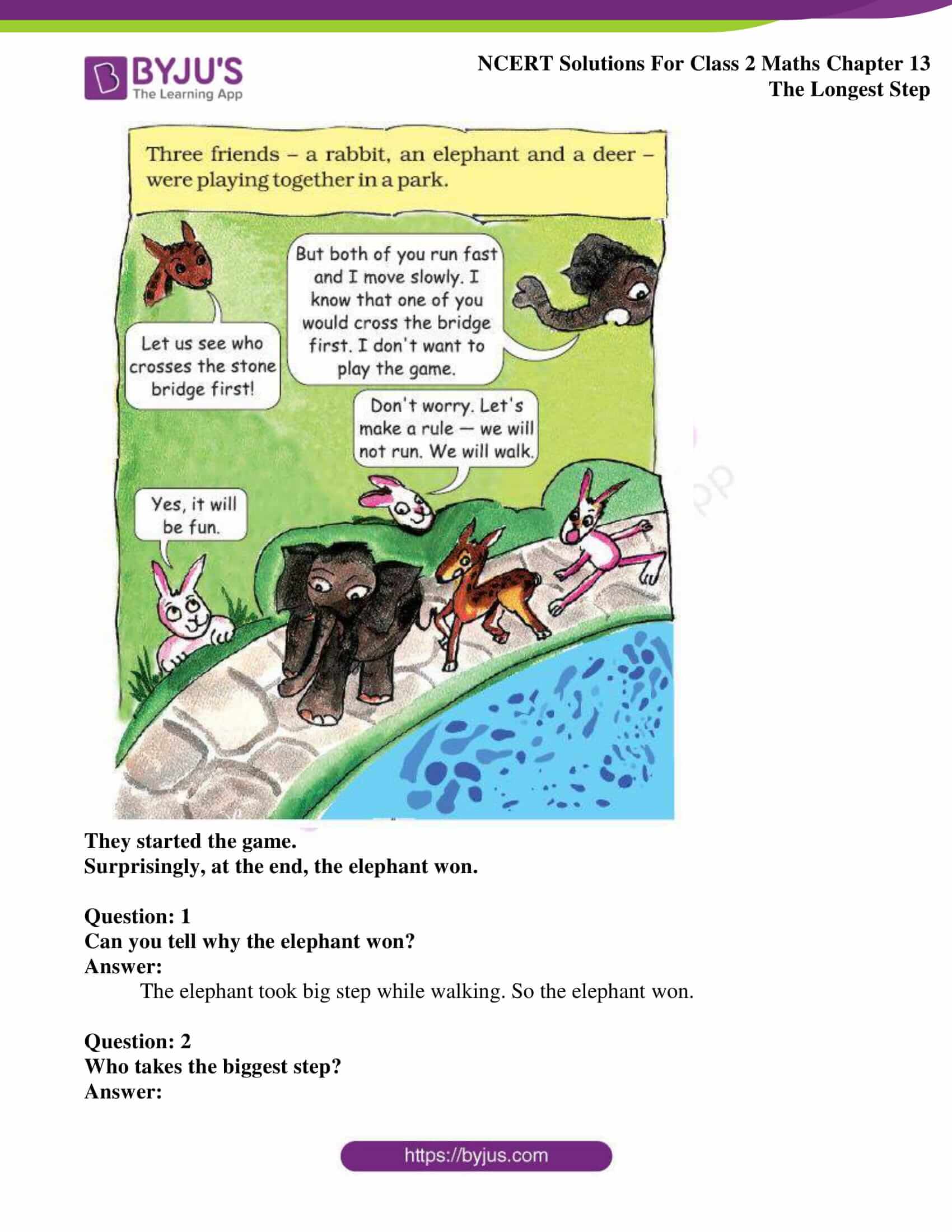 BYJU'S
The Learning App

NCERT Solutions For Class 2 Maths Chapter 13
The Longest Step

Three friends – a rabbit, an elephant and a deer – were playing together in a park.

Let us see who crosses the stone bridge first!

But both of you run fast and I move slowly. I know that one of you would cross the bridge first. I don't want to play the game.

Don't worry. Let's make a rule — we will not run. We will walk.

Yes, it will be fun.

They started the game.
Surprisingly, at the end, the elephant won.

Question: 1
Can you tell why the elephant won?
Answer:
The elephant took big step while walking. So the elephant won.

Question: 2
Who takes the biggest step?
Answer:

https://byjus.com